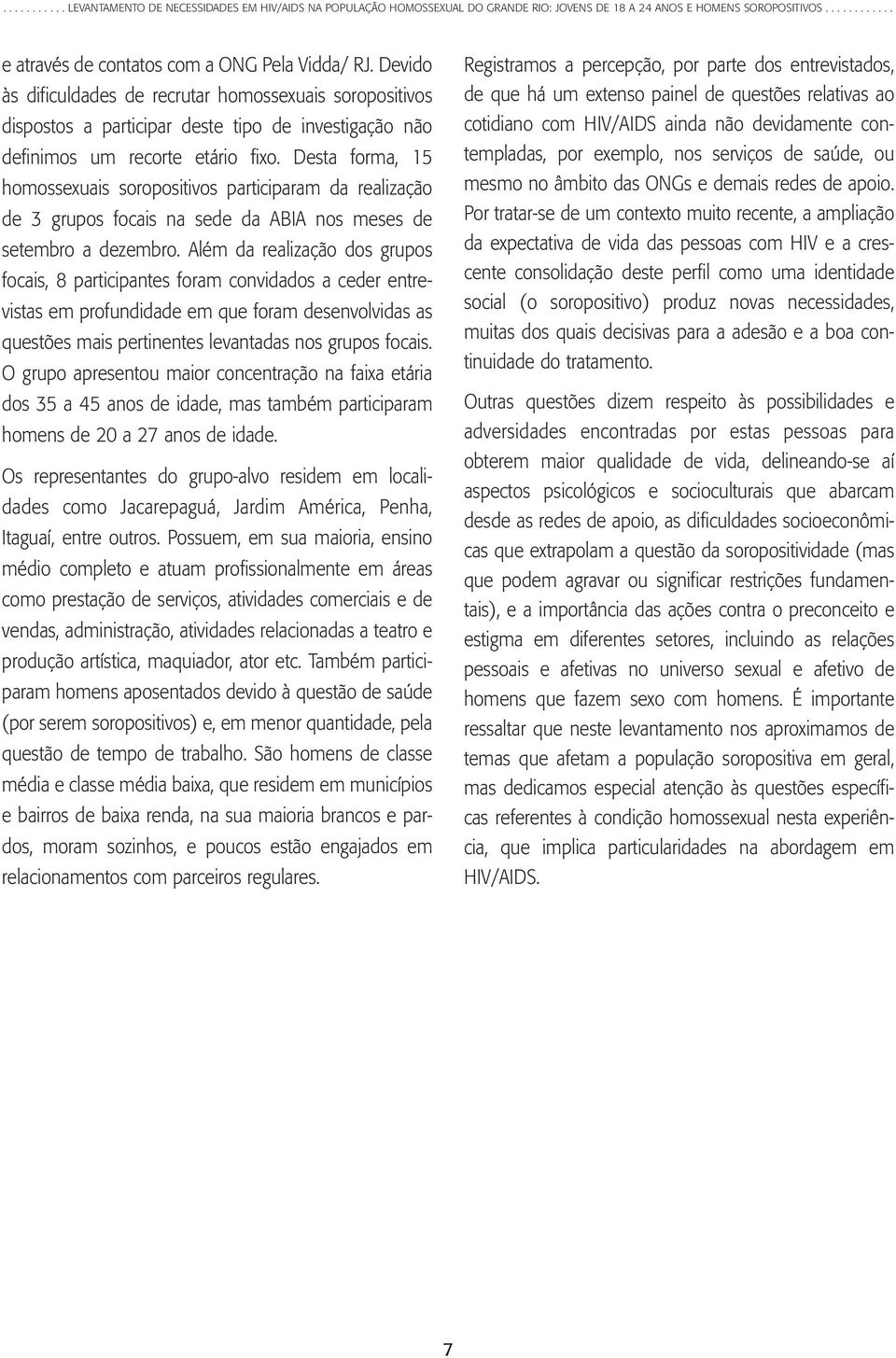 . . . . . . . . . . . LEVANTAMENTO DE NECESSIDADES EM HIV/AIDS NA POPULAÇÃO HOMOSSEXUAL DO GRANDE RIO: JOVENS DE 18 A 24 ANOS E HOMENS SOROPOSITIVOS . . . . . . . . . . .

e através de contatos com a ONG Pela Vidda/ RJ. Devido às dificuldades de recrutar homossexuais soropositivos dispostos a participar deste tipo de investigação não definimos um recorte etário fixo. Desta forma, 15 homossexuais soropositivos participaram da realização de 3 grupos focais na sede da ABIA nos meses de setembro a dezembro. Além da realização dos grupos focais, 8 participantes foram convidados a ceder entrevistas em profundidade em que foram desenvolvidas as questões mais pertinentes levantadas nos grupos focais. O grupo apresentou maior concentração na faixa etária dos 35 a 45 anos de idade, mas também participaram homens de 20 a 27 anos de idade.

Os representantes do grupo-alvo residem em localidades como Jacarepaguá, Jardim América, Penha, Itaguaí, entre outros. Possuem, em sua maioria, ensino médio completo e atuam profissionalmente em áreas como prestação de serviços, atividades comerciais e de vendas, administração, atividades relacionadas a teatro e produção artística, maquiador, ator etc. Também participaram homens aposentados devido à questão de saúde (por serem soropositivos) e, em menor quantidade, pela questão de tempo de trabalho. São homens de classe média e classe média baixa, que residem em municípios e bairros de baixa renda, na sua maioria brancos e pardos, moram sozinhos, e poucos estão engajados em relacionamentos com parceiros regulares.

Registramos a percepção, por parte dos entrevistados, de que há um extenso painel de questões relativas ao cotidiano com HIV/AIDS ainda não devidamente contempladas, por exemplo, nos serviços de saúde, ou mesmo no âmbito das ONGs e demais redes de apoio. Por tratar-se de um contexto muito recente, a ampliação da expectativa de vida das pessoas com HIV e a crescente consolidação deste perfil como uma identidade social (o soropositivo) produz novas necessidades, muitas dos quais decisivas para a adesão e a boa continuidade do tratamento.

Outras questões dizem respeito às possibilidades e adversidades encontradas por estas pessoas para obterem maior qualidade de vida, delineando-se aí aspectos psicológicos e socioculturais que abarcam desde as redes de apoio, as dificuldades socioeconômicas que extrapolam a questão da soropositividade (mas que podem agravar ou significar restrições fundamentais), e a importância das ações contra o preconceito e estigma em diferentes setores, incluindo as relações pessoais e afetivas no universo sexual e afetivo de homens que fazem sexo com homens. É importante ressaltar que neste levantamento nos aproximamos de temas que afetam a população soropositiva em geral, mas dedicamos especial atenção às questões específicas referentes à condição homossexual nesta experiência, que implica particularidades na abordagem em HIV/AIDS.

7